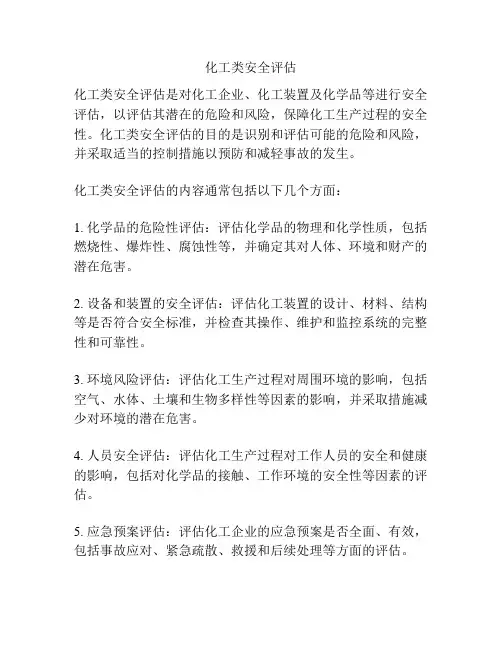 化工类安全评估

化工类安全评估是对化工企业、化工装置及化学品等进行安全评估，以评估其潜在的危险和风险，保障化工生产过程的安全性。化工类安全评估的目的是识别和评估可能的危险和风险，并采取适当的控制措施以预防和减轻事故的发生。

化工类安全评估的内容通常包括以下几个方面：

1. 化学品的危险性评估：评估化学品的物理和化学性质，包括燃烧性、爆炸性、腐蚀性等，并确定其对人体、环境和财产的潜在危害。

2. 设备和装置的安全评估：评估化工装置的设计、材料、结构等是否符合安全标准，并检查其操作、维护和监控系统的完整性和可靠性。

3. 环境风险评估：评估化工生产过程对周围环境的影响，包括空气、水体、土壤和生物多样性等因素的影响，并采取措施减少对环境的潜在危害。

4. 人员安全评估：评估化工生产过程对工作人员的安全和健康的影响，包括对化学品的接触、工作环境的安全性等因素的评估。

5. 应急预案评估：评估化工企业的应急预案是否全面、有效，包括事故应对、紧急疏散、救援和后续处理等方面的评估。